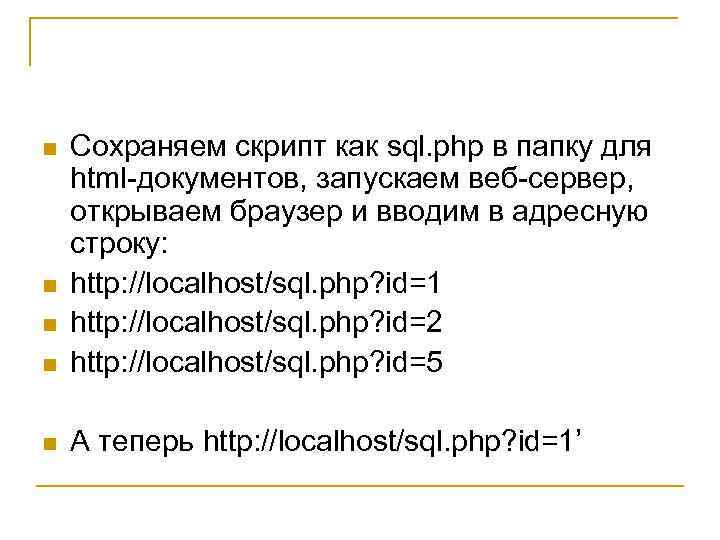 • Сохраняем скрипт как sql.php в папку для html-документов, запускаем веб-сервер, открываем браузер и вводим в адресную строку:
• http://localhost/sql.php?id=1
• http://localhost/sql.php?id=2
• http://localhost/sql.php?id=5

• А теперь http://localhost/sql.php?id=1'